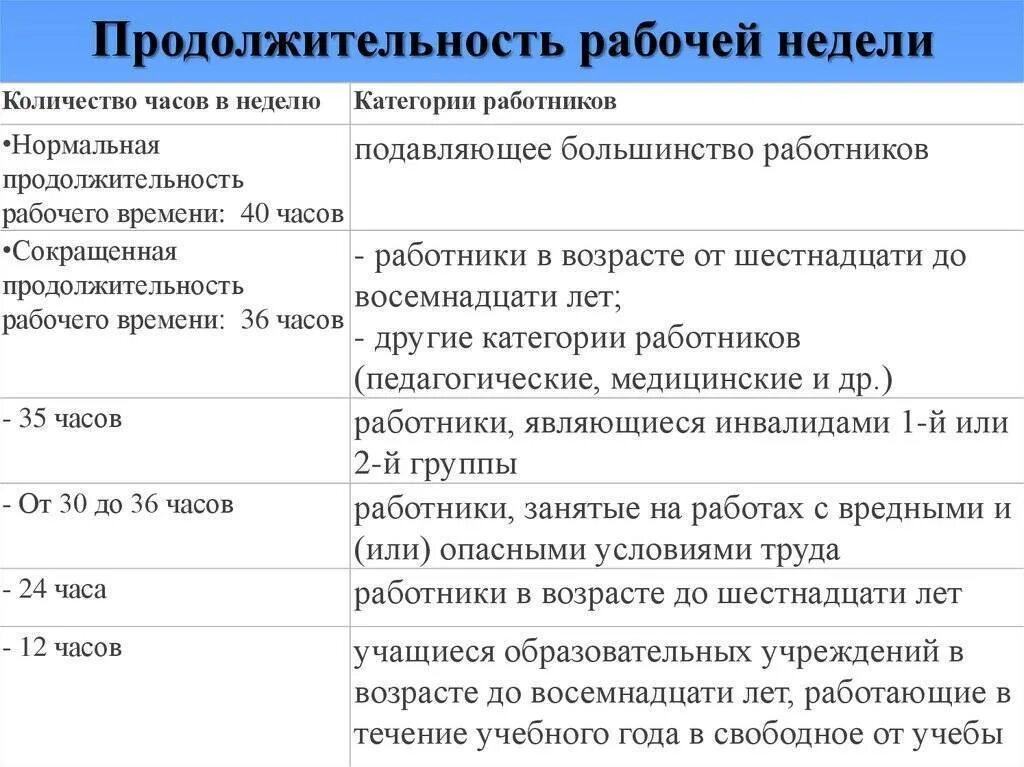 Продолжительность рабочей недели

| Количество часов в неделю | Категории работников |
|---|---|
| •Нормальная продолжительность рабочего времени: 40 часов | подавляющее большинство работников |
| •Сокращенная продолжительность рабочего времени: 36 часов | - работники в возрасте от шестнадцати до восемнадцати лет; - другие категории работников (педагогические, медицинские и др.) |
| - 35 часов | работники, являющиеся инвалидами 1-й или 2-й группы |
| - От 30 до 36 часов | работники, занятые на работах с вредными и (или) опасными условиями труда |
| - 24 часа | работники в возрасте до шестнадцати лет |
| - 12 часов | учащиеся образовательных учреждений в возрасте до восемнадцати лет, работающие в течение учебного года в свободное от учебы |